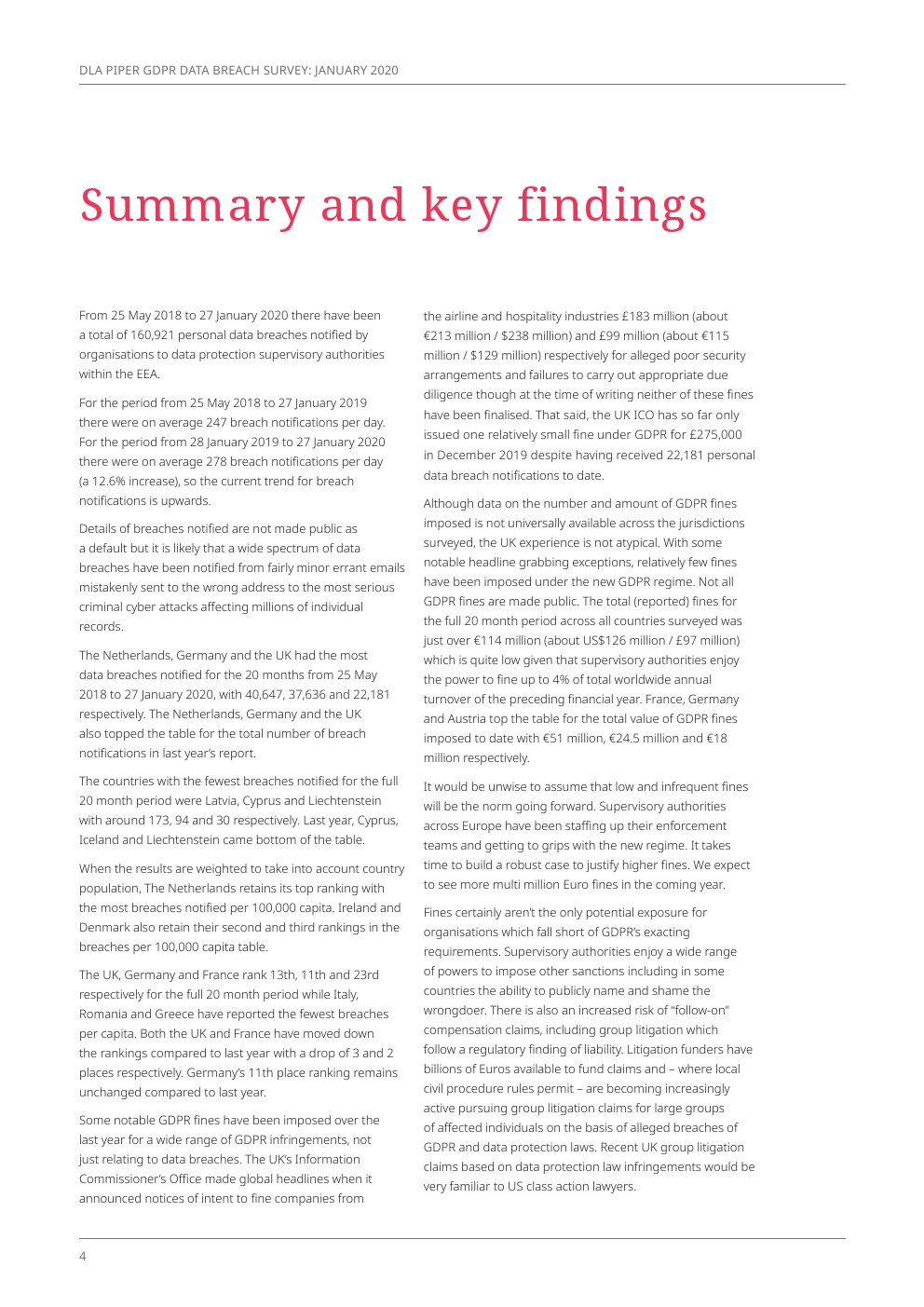 DLA PIPER GDPR DATA BREACH SURVEY: JANUARY 2020

Summary and key findings

From 25 May 2018 to 27 January 2020 there have been a total of 160,921 personal data breaches notified by organisations to data protection supervisory authorities within the EEA.

For the period from 25 May 2018 to 27 January 2019 there were on average 247 breach notifications per day. For the period from 28 January 2019 to 27 January 2020 there were on average 278 breach notifications per day (a 12.6% increase), so the current trend for breach notifications is upwards.

Details of breaches notified are not made public as a default but it is likely that a wide spectrum of data breaches have been notified from fairly minor errant emails mistakenly sent to the wrong address to the most serious criminal cyber attacks affecting millions of individual records.

The Netherlands, Germany and the UK had the most data breaches notified for the 20 months from 25 May 2018 to 27 January 2020, with 40,647, 37,636 and 22,181 respectively. The Netherlands, Germany and the UK also topped the table for the total number of breach notifications in last year's report.

The countries with the fewest breaches notified for the full 20 month period were Latvia, Cyprus and Liechtenstein with around 173, 94 and 30 respectively. Last year, Cyprus, Iceland and Liechtenstein came bottom of the table.

When the results are weighted to take into account country population, The Netherlands retains its top ranking with the most breaches notified per 100,000 capita. Ireland and Denmark also retain their second and third rankings in the breaches per 100,000 capita table.

The UK, Germany and France rank 13th, 11th and 23rd respectively for the full 20 month period while Italy, Romania and Greece have reported the fewest breaches per capita. Both the UK and France have moved down the rankings compared to last year with a drop of 3 and 2 places respectively. Germany's 11th place ranking remains unchanged compared to last year.

Some notable GDPR fines have been imposed over the last year for a wide range of GDPR infringements, not just relating to data breaches. The UK's Information Commissioner's Office made global headlines when it announced notices of intent to fine companies from the airline and hospitality industries £183 million (about €213 million / $238 million) and £99 million (about €115 million / $129 million) respectively for alleged poor security arrangements and failures to carry out appropriate due diligence though at the time of writing neither of these fines have been finalised. That said, the UK ICO has so far only issued one relatively small fine under GDPR for £275,000 in December 2019 despite having received 22,181 personal data breach notifications to date.

Although data on the number and amount of GDPR fines imposed is not universally available across the jurisdictions surveyed, the UK experience is not atypical. With some notable headline grabbing exceptions, relatively few fines have been imposed under the new GDPR regime. Not all GDPR fines are made public. The total (reported) fines for the full 20 month period across all countries surveyed was just over €114 million (about US$126 million / £97 million) which is quite low given that supervisory authorities enjoy the power to fine up to 4% of total worldwide annual turnover of the preceding financial year. France, Germany and Austria top the table for the total value of GDPR fines imposed to date with €51 million, €24.5 million and €18 million respectively.

It would be unwise to assume that low and infrequent fines will be the norm going forward. Supervisory authorities across Europe have been staffing up their enforcement teams and getting to grips with the new regime. It takes time to build a robust case to justify higher fines. We expect to see more multi million Euro fines in the coming year.

Fines certainly aren't the only potential exposure for organisations which fall short of GDPR's exacting requirements. Supervisory authorities enjoy a wide range of powers to impose other sanctions including in some countries the ability to publicly name and shame the wrongdoer. There is also an increased risk of "follow-on" compensation claims, including group litigation which follow a regulatory finding of liability. Litigation funders have billions of Euros available to fund claims and – where local civil procedure rules permit – are becoming increasingly active pursuing group litigation claims for large groups of affected individuals on the basis of alleged breaches of GDPR and data protection laws. Recent UK group litigation claims based on data protection law infringements would be very familiar to US class action lawyers.

4